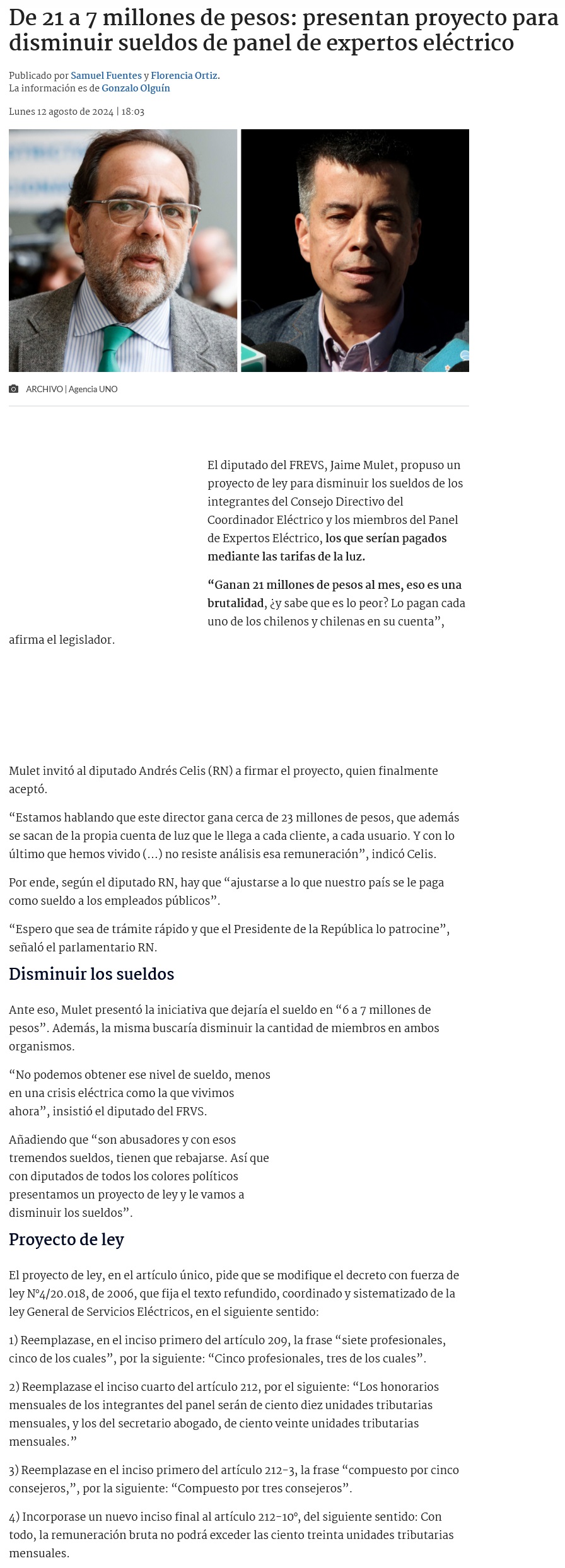 De 21 a 7 millones de pesos: presentan proyecto para disminuir sueldos de panel de expertos eléctrico

Publicado por Samuel Fuentes y Florencia Ortiz.
La información es de Gonzalo Olguín

Lunes 12 agosto de 2024 | 18:03

ARCHIVO | Agencia UNO

El diputado del FREVS, Jaime Mulet, propuso un proyecto de ley para disminuir los sueldos de los integrantes del Consejo Directivo del Coordinador Eléctrico y los miembros del Panel de Expertos Eléctrico, los que serían pagados mediante las tarifas de la luz.

“Ganan 21 millones de pesos al mes, eso es una brutalidad, ¿y sabe que es lo peor? Lo pagan cada uno de los chilenos y chilenas en su cuenta”, afirma el legislador.

Mulet invitó al diputado Andrés Celis (RN) a firmar el proyecto, quien finalmente aceptó.

“Estamos hablando que este director gana cerca de 23 millones de pesos, que además se sacan de la propia cuenta de luz que le llega a cada cliente, a cada usuario. Y con lo último que hemos vivido (...) no resiste análisis esa remuneración”, indicó Celis.

Por ende, según el diputado RN, hay que “ajustarse a lo que nuestro país se le paga como sueldo a los empleados públicos”.

“Espero que sea de trámite rápido y que el Presidente de la República lo patrocine”, señaló el parlamentario RN.

Disminuir los sueldos

Ante eso, Mulet presentó la iniciativa que dejaría el sueldo en “6 a 7 millones de pesos”. Además, la misma buscaría disminuir la cantidad de miembros en ambos organismos.

“No podemos obtener ese nivel de sueldo, menos en una crisis eléctrica como la que vivimos ahora”, insistió el diputado del FRVS.

Añadiendo que “son abusadores y con esos tremendos sueldos, tienen que rebajarse. Así que con diputados de todos los colores políticos presentamos un proyecto de ley y le vamos a disminuir los sueldos”.

Proyecto de ley

El proyecto de ley, en el artículo único, pide que se modifique el decreto con fuerza de ley N°4/20.018, de 2006, que fija el texto refundido, coordinado y sistematizado de la ley General de Servicios Eléctricos, en el siguiente sentido:

1) Reemplazase, en el inciso primero del artículo 209, la frase “siete profesionales, cinco de los cuales”, por la siguiente: “Cinco profesionales, tres de los cuales”.

2) Reemplazase el inciso cuarto del artículo 212, por el siguiente: “Los honorarios mensuales de los integrantes del panel serán de ciento diez unidades tributarias mensuales, y los del secretario abogado, de ciento veinte unidades tributarias mensuales.”

3) Reemplazase en el inciso primero del artículo 212-3, la frase “compuesto por cinco consejeros,”, por la siguiente: “Compuesto por tres consejeros”.

4) Incorporase un nuevo inciso final al artículo 212-10°, del siguiente sentido: Con todo, la remuneración bruta no podrá exceder las ciento treinta unidades tributarias mensuales.